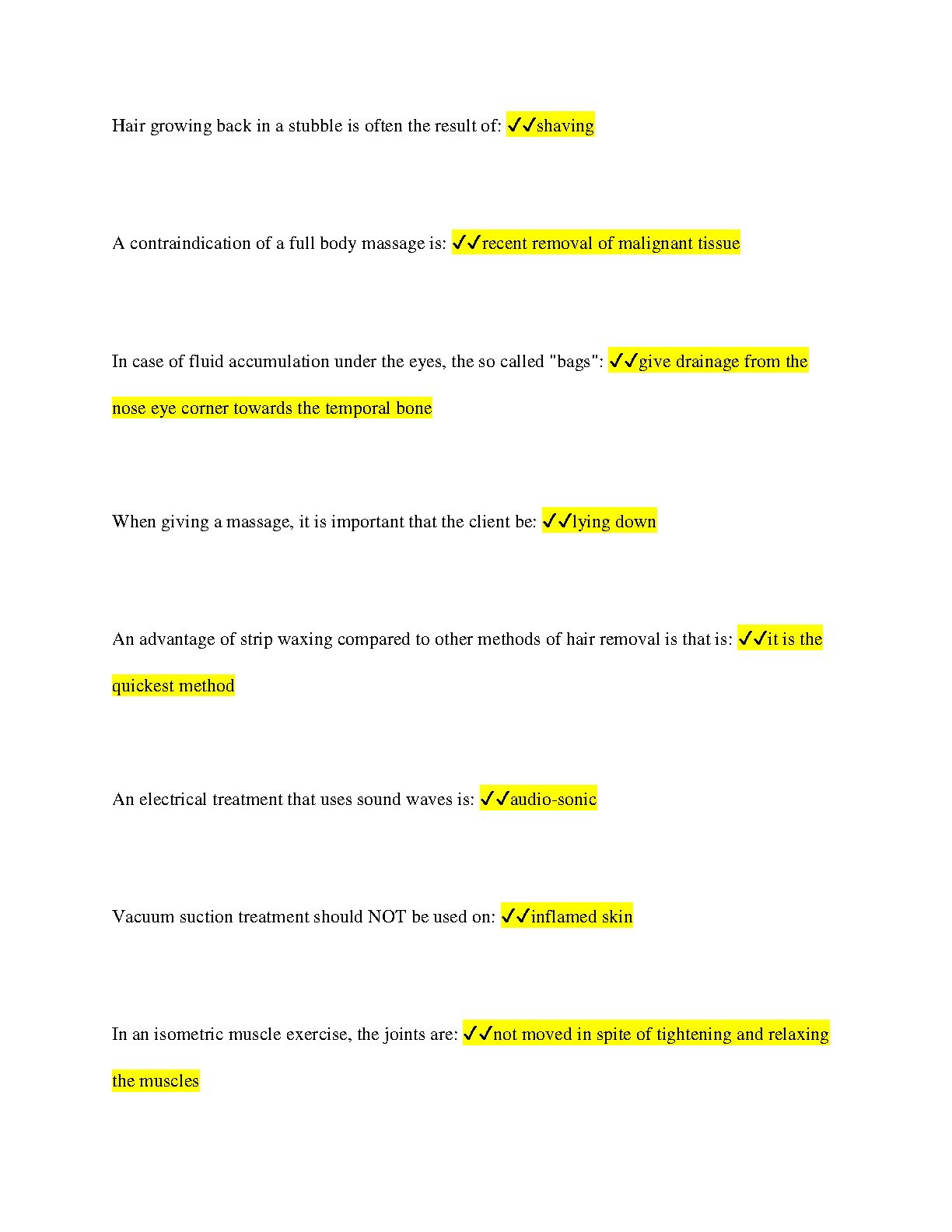 Hair growing back in a stubble is often the result of: ✓✓shaving

A contraindication of a full body massage is: ✓✓recent removal of malignant tissue

In case of fluid accumulation under the eyes, the so called "bags": ✓✓give drainage from the nose eye corner towards the temporal bone

When giving a massage, it is important that the client be: ✓✓lying down

An advantage of strip waxing compared to other methods of hair removal is that is: ✓✓it is the quickest method

An electrical treatment that uses sound waves is: ✓✓audio-sonic

Vacuum suction treatment should NOT be used on: ✓✓inflamed skin

In an isometric muscle exercise, the joints are: ✓✓not moved in spite of tightening and relaxing the muscles